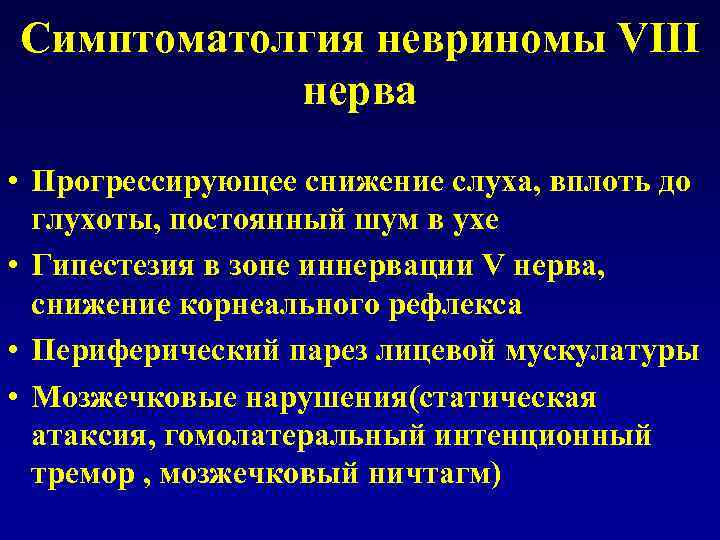 Симптоматолгия невриномы VIII нерва

• Прогрессирующее снижение слуха, вплоть до глухоты, постоянный шум в ухе
• Гипестезия в зоне иннервации V нерва, снижение корнеального рефлекса
• Периферический парез лицевой мускулатуры
• Мозжечковые нарушения(статическая атаксия, гомолатеральный интенционный тремор , мозжечковый ничтагм)